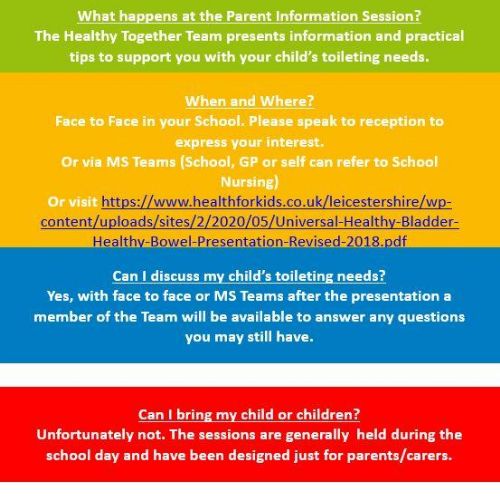 What happens at the Parent Information Session?
The Healthy Together Team presents information and practical tips to support you with your child's toileting needs.

When and Where?
Face to Face in your School. Please speak to reception to express your interest.
Or via MS Teams (School, GP or self can refer to School Nursing)
Or visit https://www.healthforkids.co.uk/leicestershire/wp-content/uploads/sites/2/2020/05/Universal-Healthy-Bladder-Healthy-Bowel-Presentation-Revised-2018.pdf

Can I discuss my child's toileting needs?
Yes, with face to face or MS Teams after the presentation a member of the Team will be available to answer any questions you may still have.

Can I bring my child or children?
Unfortunately not. The sessions are generally held during the school day and have been designed just for parents/carers.